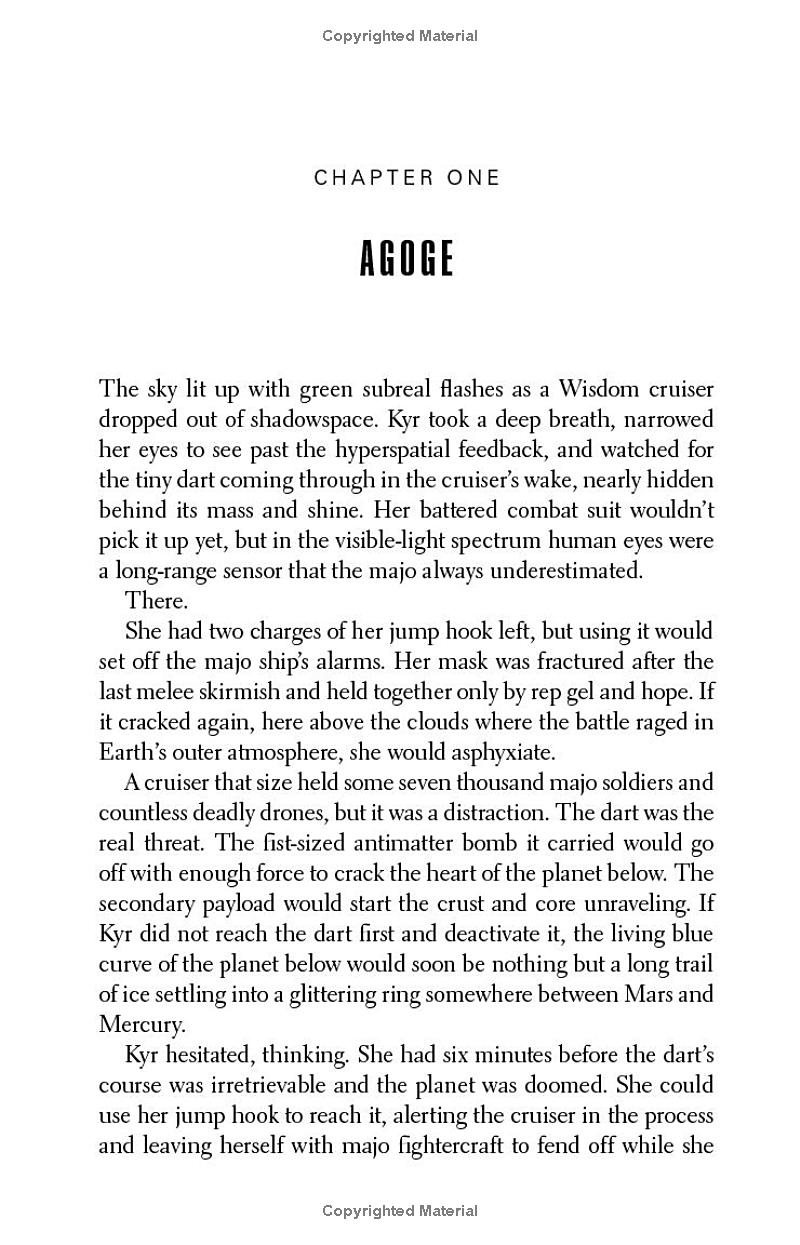 Copyrighted Material

CHAPTER ONE

AGOGE

The sky lit up with green subreal flashes as a Wisdom cruiser dropped out of shadowspace. Kyr took a deep breath, narrowed her eyes to see past the hyperspatial feedback, and watched for the tiny dart coming through in the cruiser's wake, nearly hidden behind its mass and shine. Her battered combat suit wouldn't pick it up yet, but in the visible-light spectrum human eyes were a long-range sensor that the majo always underestimated.

There.

She had two charges of her jump hook left, but using it would set off the majo ship's alarms. Her mask was fractured after the last melee skirmish and held together only by rep gel and hope. If it cracked again, here above the clouds where the battle raged in Earth's outer atmosphere, she would asphyxiate.

A cruiser that size held some seven thousand majo soldiers and countless deadly drones, but it was a distraction. The dart was the real threat. The fist-sized antimatter bomb it carried would go off with enough force to crack the heart of the planet below. The secondary payload would start the crust and core unraveling. If Kyr did not reach the dart first and deactivate it, the living blue curve of the planet below would soon be nothing but a long trail of ice settling into a glittering ring somewhere between Mars and Mercury.

Kyr hesitated, thinking. She had six minutes before the dart's course was irretrievable and the planet was doomed. She could use her jump hook to reach it, alerting the cruiser in the process and leaving herself with majo fightercraft to fend off while she

Copyrighted Material